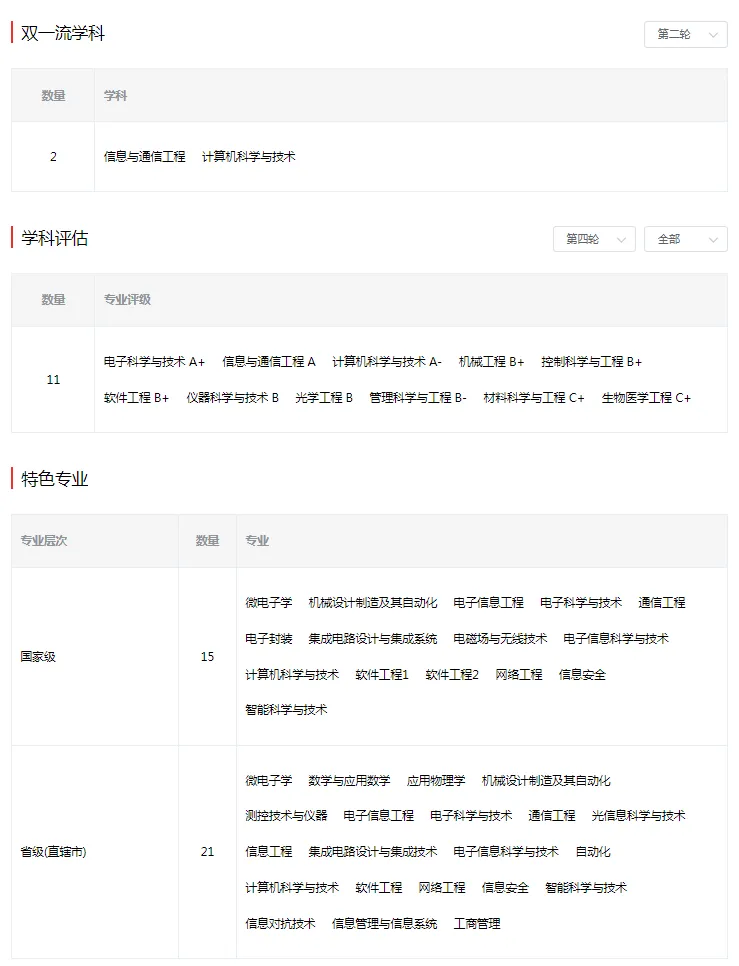 双一流学科

第二轮

| 数量 | 学科 |
|---|---|
| 2 | 信息与通信工程　计算机科学与技术 |

学科评估

第四轮　全部

| 数量 | 专业评级 |
|---|---|
| 11 | 电子科学与技术 A+　信息与通信工程 A　计算机科学与技术 A-　机械工程 B+　控制科学与工程 B+　软件工程 B+　仪器科学与技术 B　光学工程 B　管理科学与工程 B-　材料科学与工程 C+　生物医学工程 C+ |

特色专业

| 专业层次 | 数量 | 专业 |
|---|---|---|
| 国家级 | 15 | 微电子学　机械设计制造及其自动化　电子信息工程　电子科学与技术　通信工程　电子封装　集成电路设计与集成系统　电磁场与无线技术　电子信息科学与技术　计算机科学与技术　软件工程1　软件工程2　网络工程　信息安全　智能科学与技术 |
| 省级(直辖市) | 21 | 微电子学　数学与应用数学　应用物理学　机械设计制造及其自动化　测控技术与仪器　电子信息工程　电子科学与技术　通信工程　光信息科学与技术　信息工程　集成电路设计与集成技术　电子信息科学与技术　自动化　计算机科学与技术　软件工程　网络工程　信息安全　智能科学与技术　信息对抗技术　信息管理与信息系统　工商管理 |